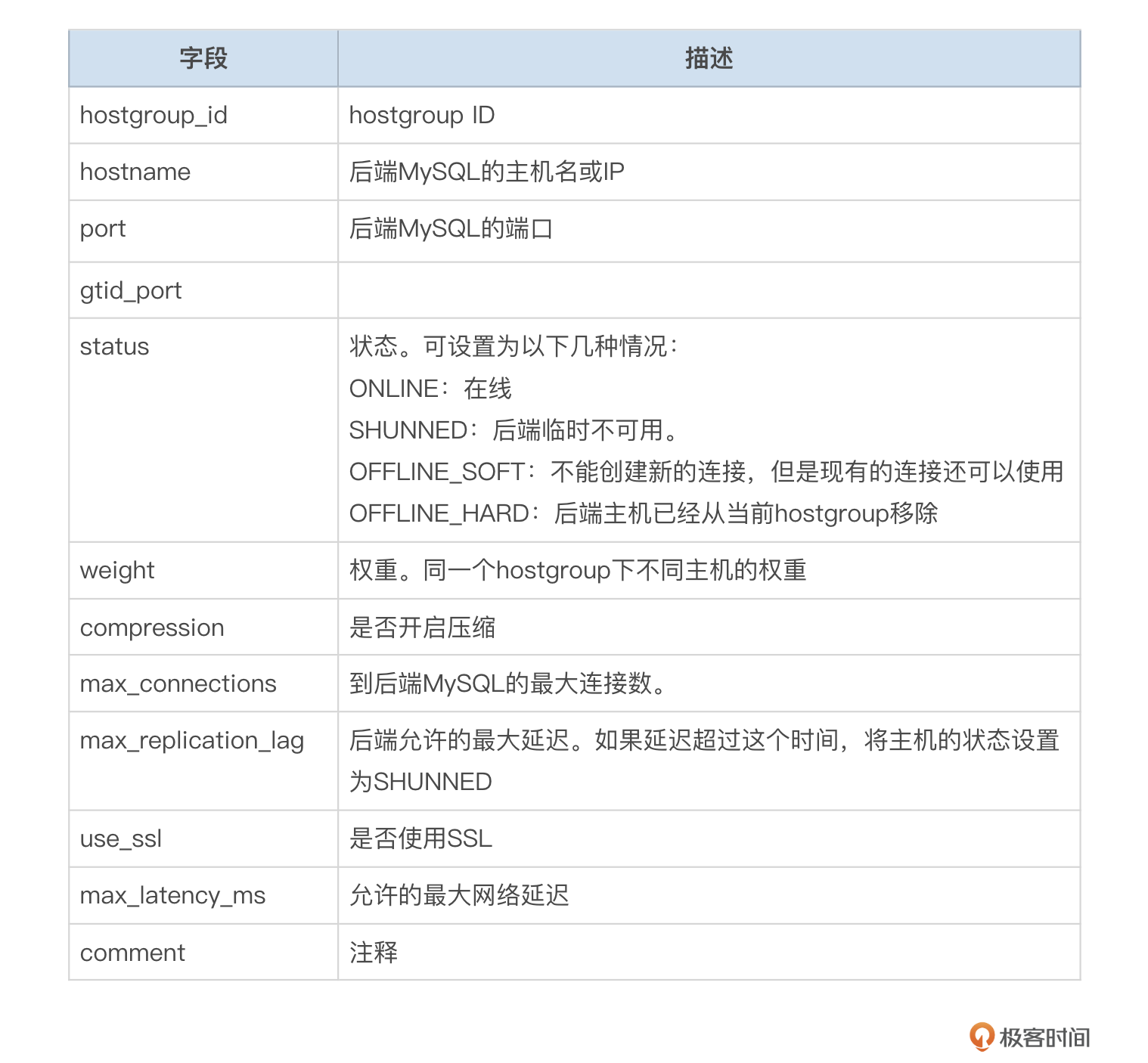 | 字段 | 描述 |
|---|---|
| hostgroup_id | hostgroup ID |
| hostname | 后端MySQL的主机名或IP |
| port | 后端MySQL的端口 |
| gtid_port | |
| status | 状态。可设置为以下几种情况：<br>ONLINE：在线<br>SHUNNED：后端临时不可用。<br>OFFLINE_SOFT：不能创建新的连接，但是现有的连接还可以使用<br>OFFLINE_HARD：后端主机已经从当前hostgroup移除 |
| weight | 权重。同一个hostgroup下不同主机的权重 |
| compression | 是否开启压缩 |
| max_connections | 到后端MySQL的最大连接数。 |
| max_replication_lag | 后端允许的最大延迟。如果延迟超过这个时间，将主机的状态设置为SHUNNED |
| use_ssl | 是否使用SSL |
| max_latency_ms | 允许的最大网络延迟 |
| comment | 注释 |

极客时间